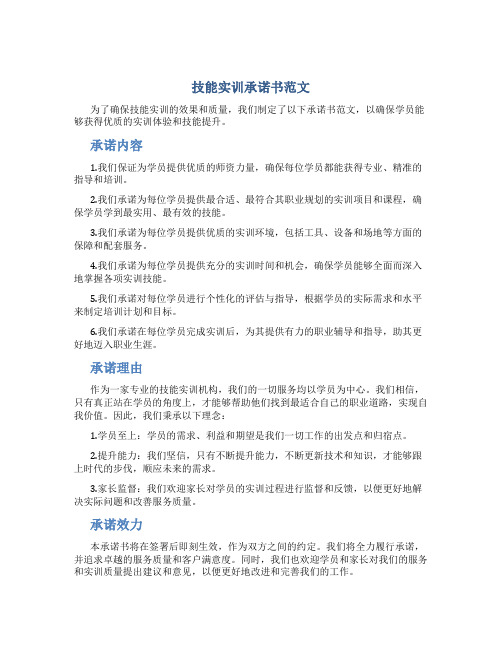 技能实训承诺书范文

为了确保技能实训的效果和质量，我们制定了以下承诺书范文，以确保学员能够获得优质的实训体验和技能提升。

承诺内容

1.我们保证为学员提供优质的师资力量，确保每位学员都能获得专业、精准的指导和培训。

2.我们承诺为每位学员提供最合适、最符合其职业规划的实训项目和课程，确保学员学到最实用、最有效的技能。

3.我们承诺为每位学员提供优质的实训环境，包括工具、设备和场地等方面的保障和配套服务。

4.我们承诺为每位学员提供充分的实训时间和机会，确保学员能够全面而深入地掌握各项实训技能。

5.我们承诺对每位学员进行个性化的评估与指导，根据学员的实际需求和水平来制定培训计划和目标。

6.我们承诺在每位学员完成实训后，为其提供有力的职业辅导和指导，助其更好地迈入职业生涯。

承诺理由

作为一家专业的技能实训机构，我们的一切服务均以学员为中心。我们相信，只有真正站在学员的角度上，才能够帮助他们找到最适合自己的职业道路，实现自我价值。因此，我们秉承以下理念：

1.学员至上：学员的需求、利益和期望是我们一切工作的出发点和归宿点。

2.提升能力：我们坚信，只有不断提升能力，不断更新技术和知识，才能够跟上时代的步伐，顺应未来的需求。

3.家长监督：我们欢迎家长对学员的实训过程进行监督和反馈，以便更好地解决实际问题和改善服务质量。

承诺效力

本承诺书将在签署后即刻生效，作为双方之间的约定。我们将全力履行承诺，并追求卓越的服务质量和客户满意度。同时，我们也欢迎学员和家长对我们的服务和实训质量提出建议和意见，以便更好地改进和完善我们的工作。